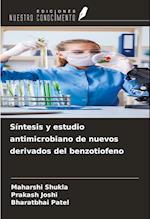 EDICIONES
NUESTRO CONOCIMIENTO

Síntesis y estudio antimicrobiano de nuevos derivados del benzotiofeno

Maharshi Shukla
Prakash Joshi
Bharatbhai Patel